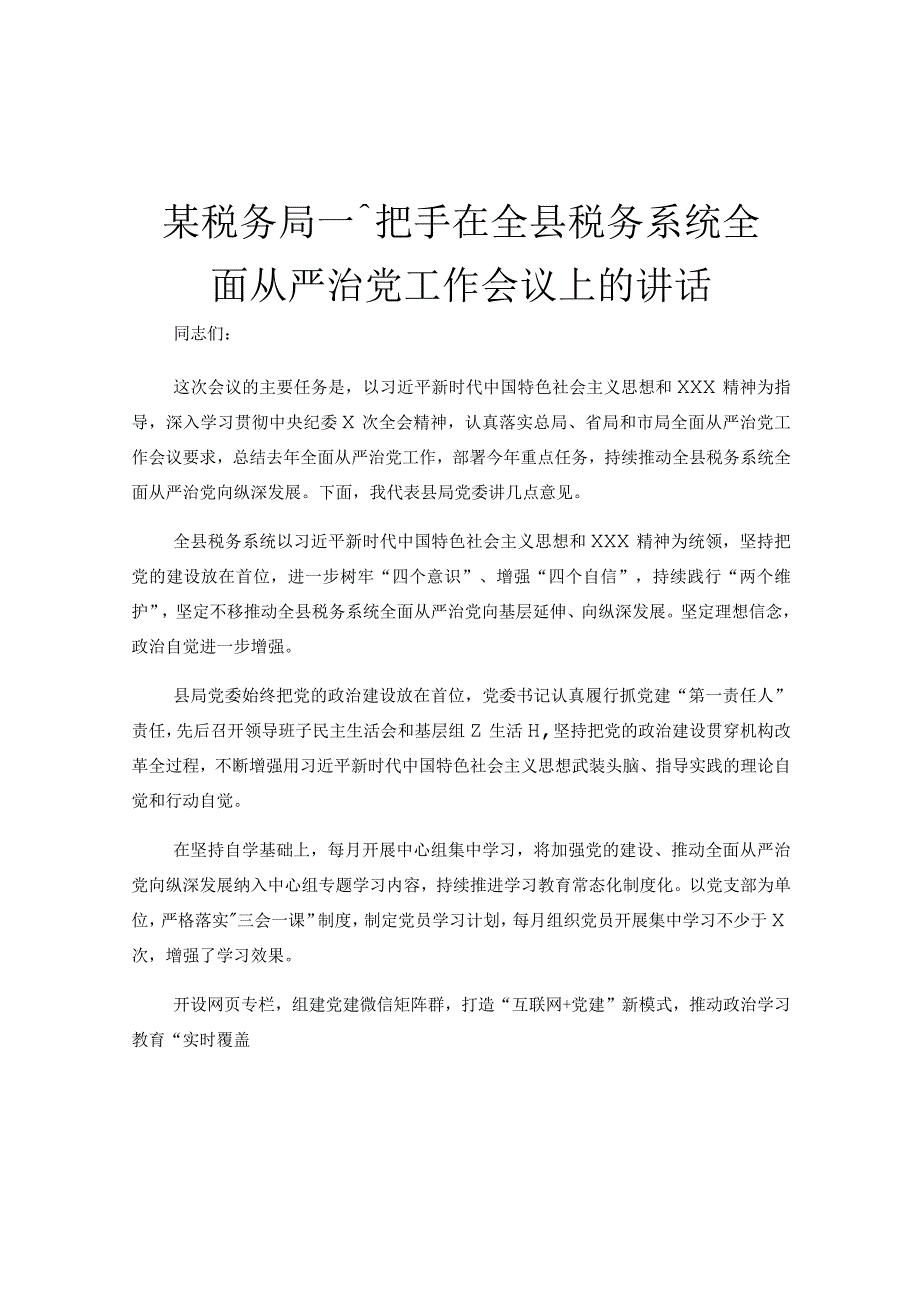 某税务局一^把手在全县税务系统全面从严治党工作会议上的讲话

同志们：

这次会议的主要任务是，以习近平新时代中国特色社会主义思想和XXX精神为指导，深入学习贯彻中央纪委X次全会精神，认真落实总局、省局和市局全面从严治党工作会议要求，总结去年全面从严治党工作，部署今年重点任务，持续推动全县税务系统全面从严治党向纵深发展。下面，我代表县局党委讲几点意见。

全县税务系统以习近平新时代中国特色社会主义思想和XXX精神为统领，坚持把党的建设放在首位，进一步树牢“四个意识”、增强“四个自信”，持续践行“两个维护”，坚定不移推动全县税务系统全面从严治党向基层延伸、向纵深发展。坚定理想信念，政治自觉进一步增强。

县局党委始终把党的政治建设放在首位，党委书记认真履行抓党建“第一责任人”责任，先后召开领导班子民主生活会和基层组Z生活H，坚持把党的政治建设贯穿机构改革全过程，不断增强用习近平新时代中国特色社会主义思想武装头脑、指导实践的理论自觉和行动自觉。

在坚持自学基础上，每月开展中心组集中学习，将加强党的建设、推动全面从严治党向纵深发展纳入中心组专题学习内容，持续推进学习教育常态化制度化。以党支部为单位，严格落实"三会一课”制度，制定党员学习计划，每月组织党员开展集中学习不少于X次，增强了学习效果。

开设网页专栏，组建党建微信矩阵群，打造“互联网+党建”新模式，推动政治学习教育“实时覆盖